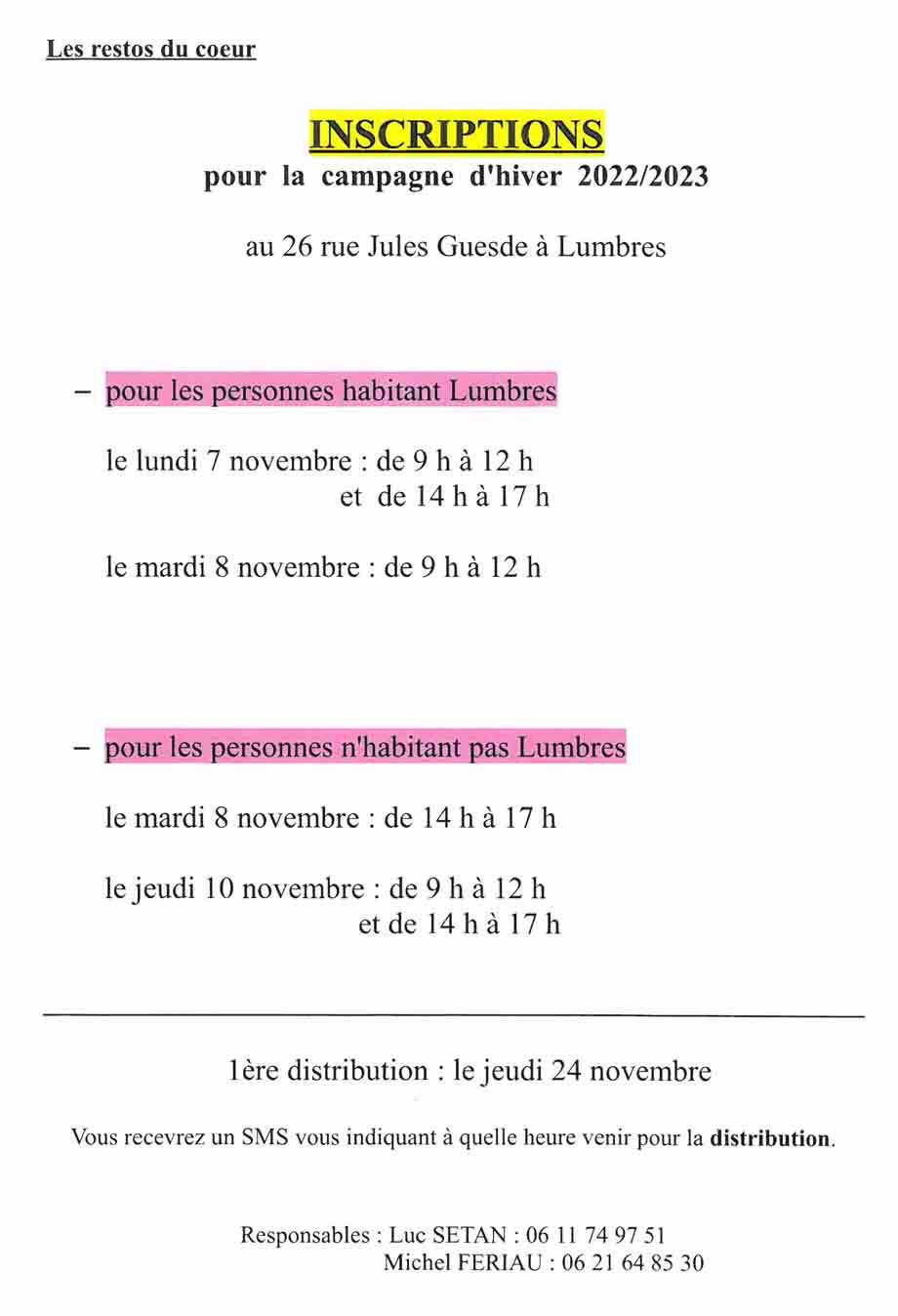 Les restos du coeur

INSCRIPTIONS
pour la campagne d'hiver 2022/2023

au 26 rue Jules Guesde à Lumbres

– pour les personnes habitant Lumbres

le lundi 7 novembre : de 9 h à 12 h
et de 14 h à 17 h

le mardi 8 novembre : de 9 h à 12 h

– pour les personnes n'habitant pas Lumbres

le mardi 8 novembre : de 14 h à 17 h

le jeudi 10 novembre : de 9 h à 12 h
et de 14 h à 17 h

1ère distribution : le jeudi 24 novembre

Vous recevrez un SMS vous indiquant à quelle heure venir pour la distribution.

Responsables : Luc SETAN : 06 11 74 97 51
Michel FERIAU : 06 21 64 85 30